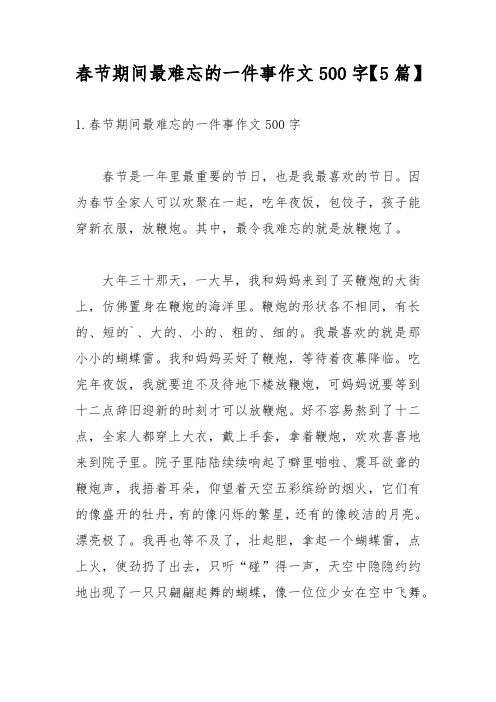 春节期间最难忘的一件事作文500字【5篇】

1.春节期间最难忘的一件事作文500字

春节是一年里最重要的节日，也是我最喜欢的节日。因为春节全家人可以欢聚在一起，吃年夜饭，包饺子，孩子能穿新衣服，放鞭炮。其中，最令我难忘的就是放鞭炮了。

大年三十那天，一大早，我和妈妈来到了买鞭炮的大街上，仿佛置身在鞭炮的海洋里。鞭炮的形状各不相同，有长的、短的`、大的、小的、粗的、细的。我最喜欢的就是那小小的蝴蝶雷。我和妈妈买好了鞭炮，等待着夜幕降临。吃完年夜饭，我就要迫不及待地下楼放鞭炮，可妈妈说要等到十二点辞旧迎新的时刻才可以放鞭炮。好不容易熬到了十二点，全家人都穿上大衣，戴上手套，拿着鞭炮，欢欢喜喜地来到院子里。院子里陆陆续续响起了噼里啪啦、震耳欲聋的鞭炮声，我捂着耳朵，仰望着天空五彩缤纷的烟火，它们有的像盛开的牡丹，有的像闪烁的繁星，还有的像皎洁的月亮。漂亮极了。我再也等不及了，壮起胆，拿起一个蝴蝶雷，点上火，使劲扔了出去，只听“碰”得一声，天空中隐隐约约地出现了一只只翩翩起舞的蝴蝶，像一位位少女在空中飞舞。